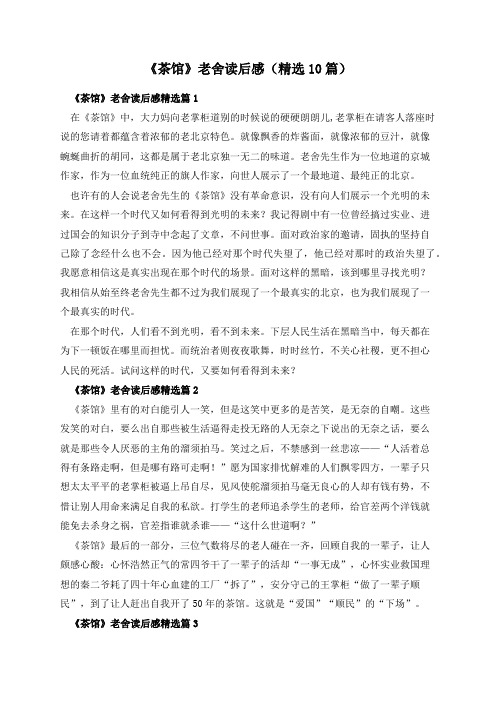 《茶馆》老舍读后感（精选10篇）

《茶馆》老舍读后感精选篇1

在《茶馆》中，大力妈向老掌柜道别的时候说的硬硬朗朗儿，老掌柜在请客人落座时说的您请着都蕴含着浓郁的老北京特色。就像飘香的炸酱面，就像浓郁的豆汁，就像蜿蜒曲折的胡同，这都是属于老北京独一无二的味道。老舍先生作为一位地道的京城作家，作为一位血统纯正的旗人作家，向世人展示了一个最地道、最纯正的北京。

也许有的人会说老舍先生的《茶馆》没有革命意识，没有向人们展示一个光明的未来。在这样一个时代又如何看得到光明的未来？我记得剧中有一位曾经搞过实业、进过国会的知识分子到寺中念起了文章，不问世事。面对政治家的邀请，固执的坚持自己除了念经什么也不会。因为他已经对那个时代失望了，他已经对那时的政治失望了。我愿意相信这是真实出现在那个时代的场景。面对这样的黑暗，该到哪里寻找光明？我相信从始至终老舍先生都不过为我们展现了一个最真实的北京，也为我们展现了一个最真实的时代。

在那个时代，人们看不到光明，看不到未来。下层人民生活在黑暗当中，每天都在为下一顿饭在哪里而担忧。而统治者则夜夜歌舞，时时丝竹，不关心社稷，更不担心人民的死活。试问这样的时代，又要如何看得到未来？

《茶馆》老舍读后感精选篇2

《茶馆》里有的对白能引人一笑，但是这笑中更多的是苦笑，是无奈的自嘲。这些发笑的对白，要么出自那些被生活逼得走投无路的人无奈之下说出的无奈之话，要么就是那些令人厌恶的主角的溜须拍马。笑过之后，不禁感到一丝悲凉——“人活着总得有条路走啊，但是哪有路可走啊！”愿为国家排忧解难的人们飘零四方，一辈子只想太太平平的老掌柜被逼上吊自尽，见风使舵溜须拍马毫无良心的人却有钱有势，不惜让别人用命来满足自我的私欲。打学生的老师追杀学生的老师，给官差两个洋钱就能免去杀身之祸，官差指谁就杀谁——“这什么世道啊？”

《茶馆》最后的一部分，三位气数将尽的老人碰在一齐，回顾自我的一辈子，让人颇感心酸：心怀浩然正气的常四爷干了一辈子的活却“一事无成”，心怀实业救国理想的秦二爷耗了四十年心血建的工厂“拆了”，安分守己的王掌柜“做了一辈子顺民”，到了让人赶出自我开了50年的茶馆。这就是“爱国”“顺民”的“下场”。

《茶馆》老舍读后感精选篇3